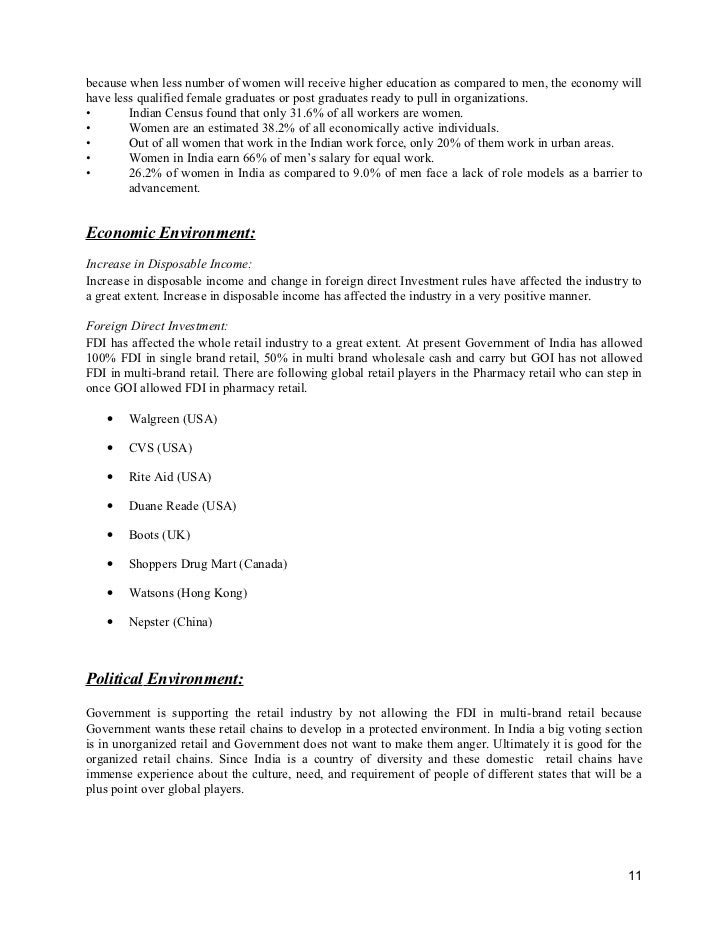 because when less number of women will receive higher education as compared to men, the economy will have less qualified female graduates or post graduates ready to pull in organizations.
• Indian Census found that only 31.6% of all workers are women.
• Women are an estimated 38.2% of all economically active individuals.
• Out of all women that work in the Indian work force, only 20% of them work in urban areas.
• Women in India earn 66% of men's salary for equal work.
• 26.2% of women in India as compared to 9.0% of men face a lack of role models as a barrier to advancement.

Economic Environment:

Increase in Disposable Income:
Increase in disposable income and change in foreign direct Investment rules have affected the industry to a great extent. Increase in disposable income has affected the industry in a very positive manner.

Foreign Direct Investment:
FDI has affected the whole retail industry to a great extent. At present Government of India has allowed 100% FDI in single brand retail, 50% in multi brand wholesale cash and carry but GOI has not allowed FDI in multi-brand retail. There are following global retail players in the Pharmacy retail who can step in once GOI allowed FDI in pharmacy retail.

• Walgreen (USA)
• CVS (USA)
• Rite Aid (USA)
• Duane Reade (USA)
• Boots (UK)
• Shoppers Drug Mart (Canada)
• Watsons (Hong Kong)
• Nepster (China)

Political Environment:

Government is supporting the retail industry by not allowing the FDI in multi-brand retail because Government wants these retail chains to develop in a protected environment. In India a big voting section is in unorganized retail and Government does not want to make them anger. Ultimately it is good for the organized retail chains. Since India is a country of diversity and these domestic retail chains have immense experience about the culture, need, and requirement of people of different states that will be a plus point over global players.

11